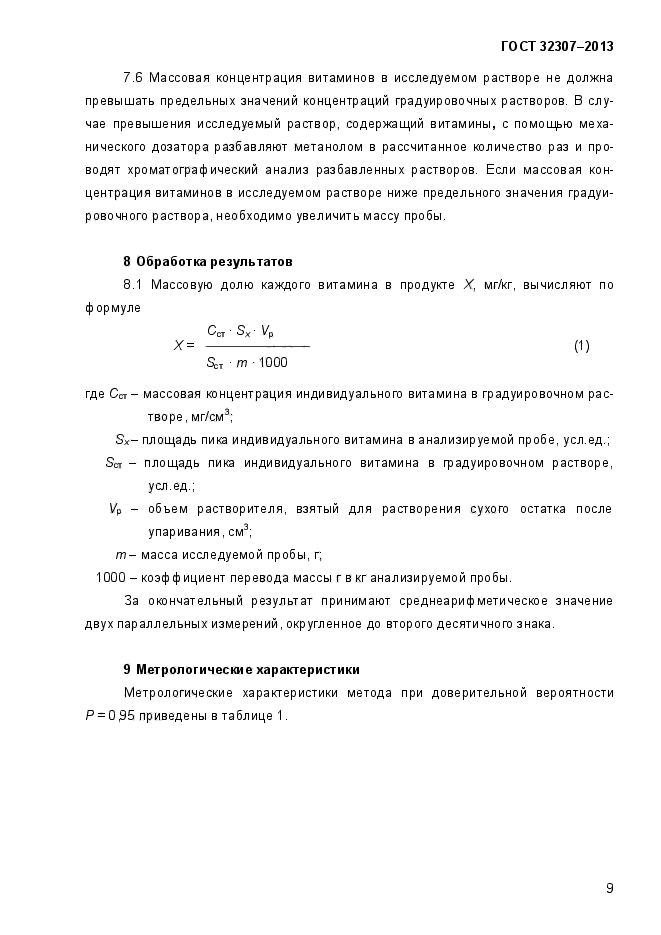 ГОСТ 32307–2013

7.6 Массовая концентрация витаминов в исследуемом растворе не должна превышать предельных значений концентраций градуировочных растворов. В случае превышения исследуемый раствор, содержащий витамины, с помощью механического дозатора разбавляют метанолом в рассчитанное количество раз и проводят хроматографический анализ разбавленных растворов. Если массовая концентрация витаминов в исследуемом растворе ниже предельного значения градуировочного раствора, необходимо увеличить массу пробы.

8 Обработка результатов

8.1 Массовую долю каждого витамина в продукте $X$, мг/кг, вычисляют по формуле

$X = \frac{C_{ст} \cdot S_x \cdot V_р}{S_{ст} \cdot m \cdot 1000}$ (1)

где $C_{ст}$ – массовая концентрация индивидуального витамина в градуировочном растворе, мг/см$^3$;

$S_x$ – площадь пика индивидуального витамина в анализируемой пробе, усл.ед.;

$S_{ст}$ – площадь пика индивидуального витамина в градуировочном растворе, усл.ед.;

$V_р$ – объем растворителя, взятый для растворения сухого остатка после упаривания, см$^3$;

$m$ – масса исследуемой пробы, г;

1000 – коэффициент перевода массы г в кг анализируемой пробы.

За окончательный результат принимают среднеарифметическое значение двух параллельных измерений, округленное до второго десятичного знака.

9 Метрологические характеристики

Метрологические характеристики метода при доверительной вероятности $P$ = 0,95 приведены в таблице 1.

9